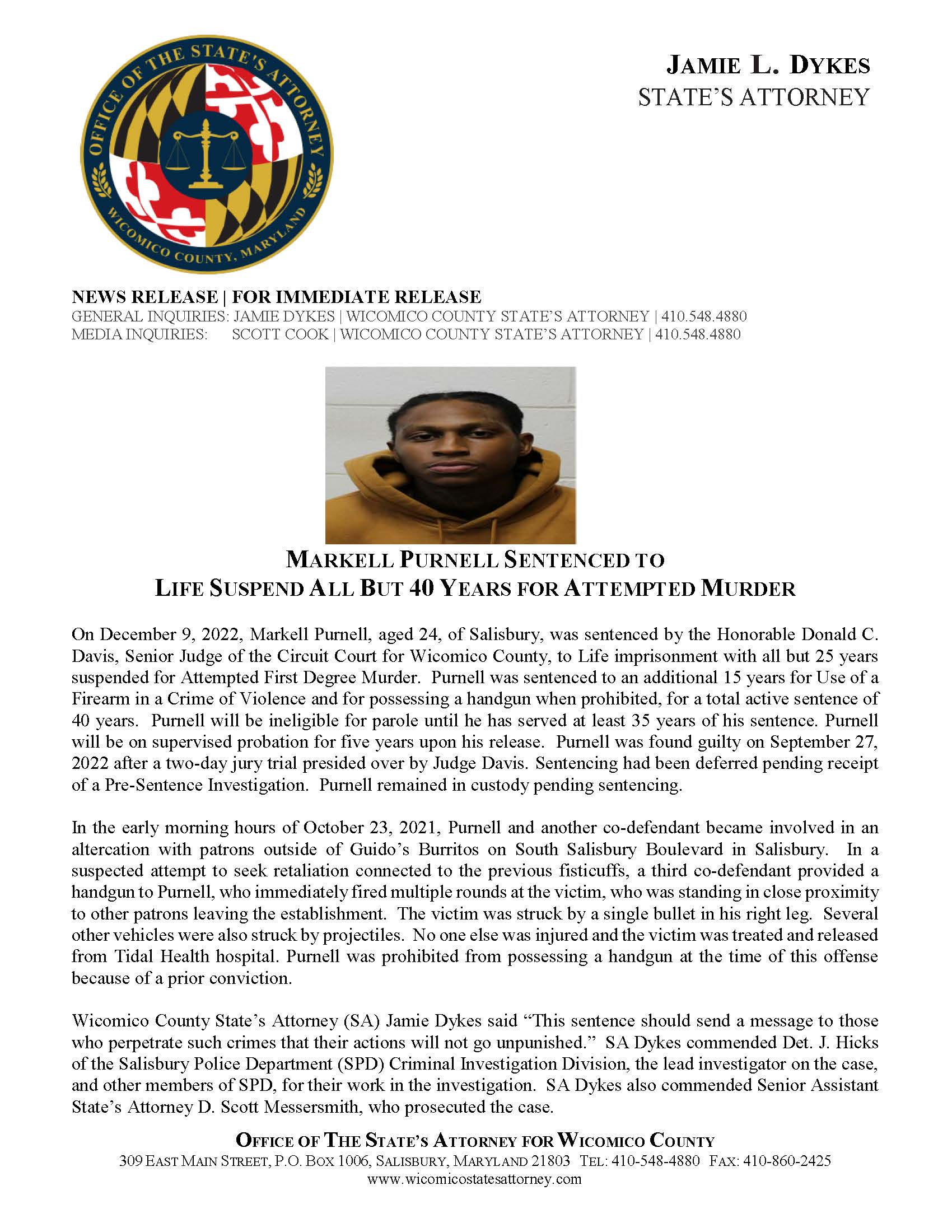 OFFICE OF THE STATE'S ATTORNEY
WICOMICO COUNTY, MARYLAND

JAMIE L. DYKES
STATE'S ATTORNEY

NEWS RELEASE | FOR IMMEDIATE RELEASE
GENERAL INQUIRIES: JAMIE DYKES | WICOMICO COUNTY STATE'S ATTORNEY | 410.548.4880
MEDIA INQUIRIES: SCOTT COOK | WICOMICO COUNTY STATE'S ATTORNEY | 410.548.4880

MARKELL PURNELL SENTENCED TO
LIFE SUSPEND ALL BUT 40 YEARS FOR ATTEMPTED MURDER

On December 9, 2022, Markell Purnell, aged 24, of Salisbury, was sentenced by the Honorable Donald C. Davis, Senior Judge of the Circuit Court for Wicomico County, to Life imprisonment with all but 25 years suspended for Attempted First Degree Murder. Purnell was sentenced to an additional 15 years for Use of a Firearm in a Crime of Violence and for possessing a handgun when prohibited, for a total active sentence of 40 years. Purnell will be ineligible for parole until he has served at least 35 years of his sentence. Purnell will be on supervised probation for five years upon his release. Purnell was found guilty on September 27, 2022 after a two-day jury trial presided over by Judge Davis. Sentencing had been deferred pending receipt of a Pre-Sentence Investigation. Purnell remained in custody pending sentencing.

In the early morning hours of October 23, 2021, Purnell and another co-defendant became involved in an altercation with patrons outside of Guido's Burritos on South Salisbury Boulevard in Salisbury. In a suspected attempt to seek retaliation connected to the previous fisticuffs, a third co-defendant provided a handgun to Purnell, who immediately fired multiple rounds at the victim, who was standing in close proximity to other patrons leaving the establishment. The victim was struck by a single bullet in his right leg. Several other vehicles were also struck by projectiles. No one else was injured and the victim was treated and released from Tidal Health hospital. Purnell was prohibited from possessing a handgun at the time of this offense because of a prior conviction.

Wicomico County State's Attorney (SA) Jamie Dykes said "This sentence should send a message to those who perpetrate such crimes that their actions will not go unpunished." SA Dykes commended Det. J. Hicks of the Salisbury Police Department (SPD) Criminal Investigation Division, the lead investigator on the case, and other members of SPD, for their work in the investigation. SA Dykes also commended Senior Assistant State's Attorney D. Scott Messersmith, who prosecuted the case.

OFFICE OF THE STATE'S ATTORNEY FOR WICOMICO COUNTY
309 EAST MAIN STREET, P.O. BOX 1006, SALISBURY, MARYLAND 21803 TEL: 410-548-4880 FAX: 410-860-2425
www.wicomicostatesattorney.com